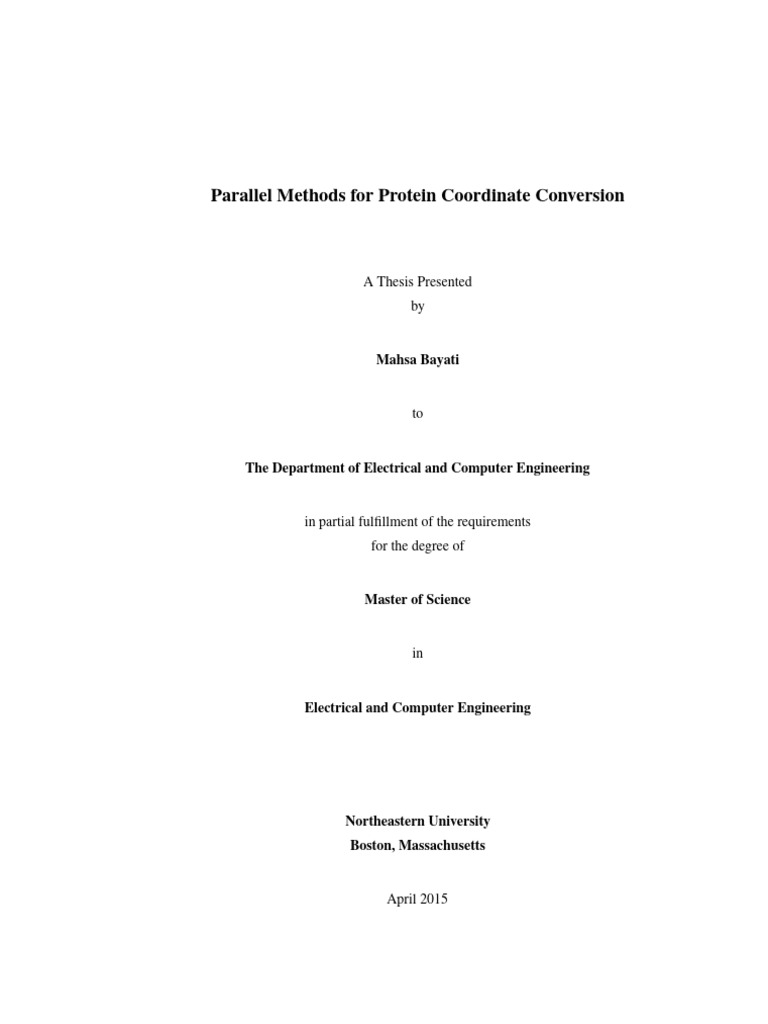 Parallel Methods for Protein Coordinate Conversion

A Thesis Presented
by

Mahsa Bayati

to

The Department of Electrical and Computer Engineering

in partial fulfillment of the requirements
for the degree of

Master of Science

in

Electrical and Computer Engineering

Northeastern University
Boston, Massachusetts

April 2015